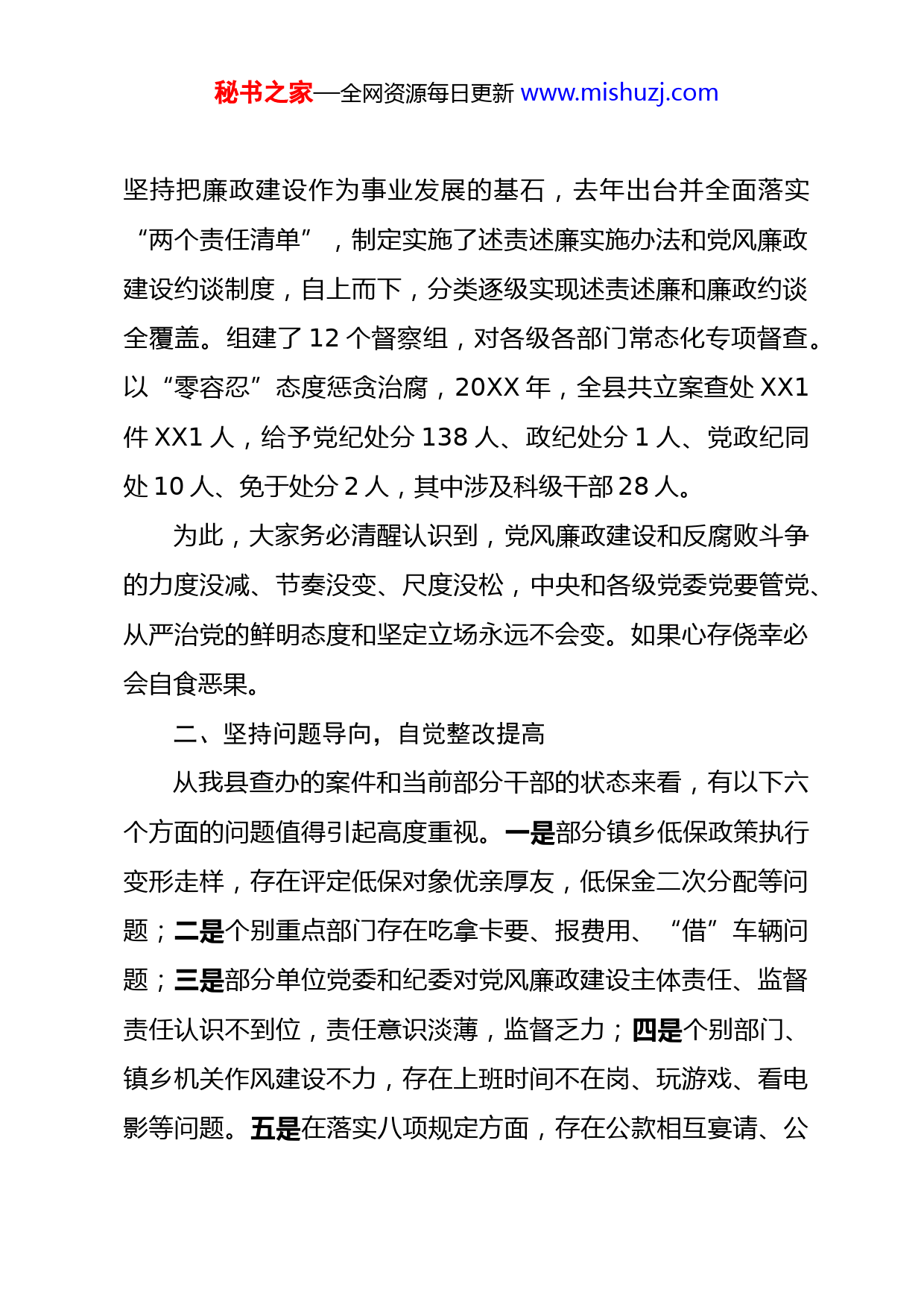 秘书之家—全网资源每日更新 www.mishuzj.com

坚持把廉政建设作为事业发展的基石，去年出台并全面落实“两个责任清单”，制定实施了述责述廉实施办法和党风廉政建设约谈制度，自上而下，分类逐级实现述责述廉和廉政约谈全覆盖。组建了 12 个督察组，对各级各部门常态化专项督查。以“零容忍”态度惩贪治腐，20XX 年，全县共立案查处 XX1 件 XX1 人，给予党纪处分 138 人、政纪处分 1 人、党政纪同处 10 人、免于处分 2 人，其中涉及科级干部 28 人。

为此，大家务必清醒认识到，党风廉政建设和反腐败斗争的力度没减、节奏没变、尺度没松，中央和各级党委党要管党、从严治党的鲜明态度和坚定立场永远不会变。如果心存侥幸必会自食恶果。

二、坚持问题导向，自觉整改提高

从我县查办的案件和当前部分干部的状态来看，有以下六个方面的问题值得引起高度重视。一是部分镇乡低保政策执行变形走样，存在评定低保对象优亲厚友，低保金二次分配等问题；二是个别重点部门存在吃拿卡要、报费用、“借”车辆问题；三是部分单位党委和纪委对党风廉政建设主体责任、监督责任认识不到位，责任意识淡薄，监督乏力；四是个别部门、镇乡机关作风建设不力，存在上班时间不在岗、玩游戏、看电影等问题。五是在落实八项规定方面，存在公款相互宴请、公